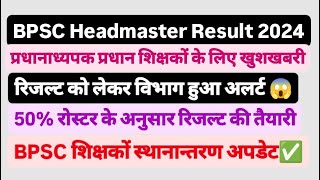 BPSC Headmaster Result 2024

प्रधानाध्यपक प्रधान शिक्षकों के लिए खुशखबरी

रिजल्ट को लेकर विभाग हुआ अलर्ट 😱

50% रोस्टर के अनुसार रिजल्ट की तैयारी

BPSC शिक्षकों स्थानान्तरण अपडेट✅